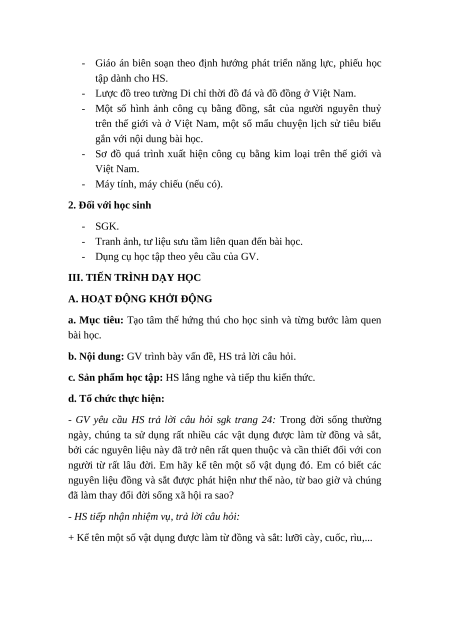 - Giáo án biên soạn theo định hướng phát triển năng lực, phiếu học tập dành cho HS.
- Lược đồ treo tường Di chỉ thời đồ đá và đồ đồng ở Việt Nam.
- Một số hình ảnh công cụ bằng đồng, sắt của người nguyên thuỷ trên thế giới và ở Việt Nam, một số mẩu chuyện lịch sử tiêu biểu gắn với nội dung bài học.
- Sơ đồ quá trình xuất hiện công cụ bằng kim loại trên thế giới và Việt Nam.
- Máy tính, máy chiếu (nếu có).

2. Đối với học sinh

- SGK.
- Tranh ảnh, tư liệu sưu tầm liên quan đến bài học.
- Dụng cụ học tập theo yêu cầu của GV.

III. TIẾN TRÌNH DẠY HỌC

A. HOẠT ĐỘNG KHỞI ĐỘNG

a. Mục tiêu: Tạo tâm thế hứng thú cho học sinh và từng bước làm quen bài học.

b. Nội dung: GV trình bày vấn đề, HS trả lời câu hỏi.

c. Sản phẩm học tập: HS lắng nghe và tiếp thu kiến thức.

d. Tổ chức thực hiện:

- GV yêu cầu HS trả lời câu hỏi sgk trang 24: Trong đời sống thường ngày, chúng ta sử dụng rất nhiều các vật dụng được làm từ đồng và sắt, bởi các nguyên liệu này đã trở nên rất quen thuộc và cần thiết đối với con người từ rất lâu đời. Em hãy kể tên một số vật dụng đó. Em có biết các nguyên liệu đồng và sắt được phát hiện như thế nào, từ bao giờ và chúng đã làm thay đổi đời sống xã hội ra sao?

- HS tiếp nhận nhiệm vụ, trả lời câu hỏi:

+ Kể tên một số vật dụng được làm từ đồng và sắt: lưỡi cày, cuốc, rìu,...